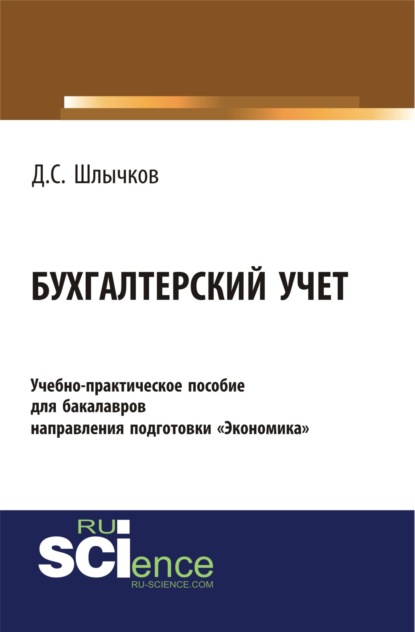 Д.С. Шлычков

БУХГАЛТЕРСКИЙ УЧЕТ

Учебно-практическое пособие для бакалавров направления подготовки «Экономика»

RU
SCIence
RU-SCIENCE.COM